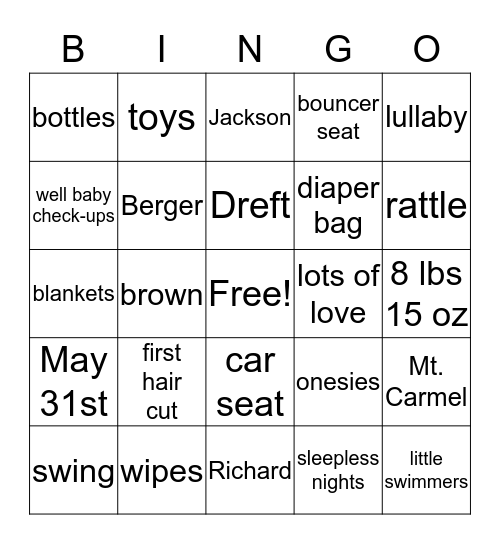 | B | I | N | G | O |
|---|---|---|---|---|
| bottles | toys | Jackson | bouncer seat | lullaby |
| well baby check-ups | Berger | Dreft | diaper bag | rattle |
| blankets | brown | Free! | lots of love | 8 lbs 15 oz |
| May 31st | first hair cut | car seat | onesies | Mt. Carmel |
| swing | wipes | Richard | sleepless nights | little swimmers |